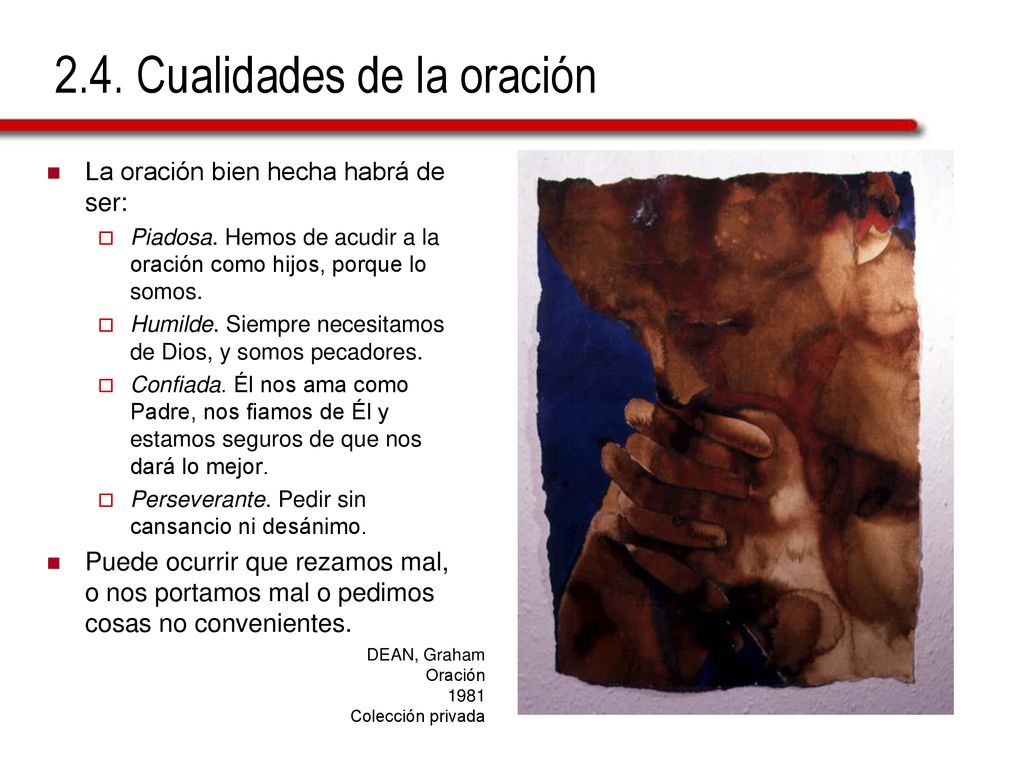 2.4. Cualidades de la oración

La oración bien hecha habrá de ser:

Piadosa. Hemos de acudir a la oración como hijos, porque lo somos.

Humilde. Siempre necesitamos de Dios, y somos pecadores.

Confiada. Él nos ama como Padre, nos fiamos de Él y estamos seguros de que nos dará lo mejor.

Perseverante. Pedir sin cansancio ni desánimo.

Puede ocurrir que rezamos mal, o nos portamos mal o pedimos cosas no convenientes.

DEAN, Graham
Oración
1981
Colección privada